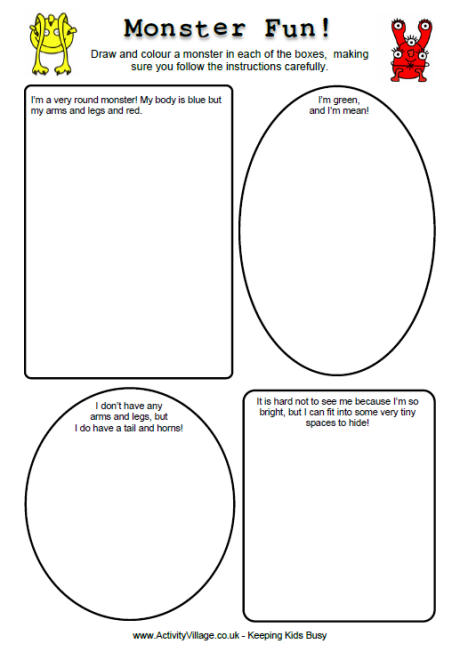 Monster Fun!

Draw and colour a monster in each of the boxes, making sure you follow the instructions carefully.

I'm a very round monster! My body is blue but my arms and legs and red.

I'm green, and I'm mean!

I don't have any arms and legs, but I do have a tail and horns!

It is hard not to see me because I'm so bright, but I can fit into some very tiny spaces to hide!

www.ActivityVillage.co.uk - Keeping Kids Busy